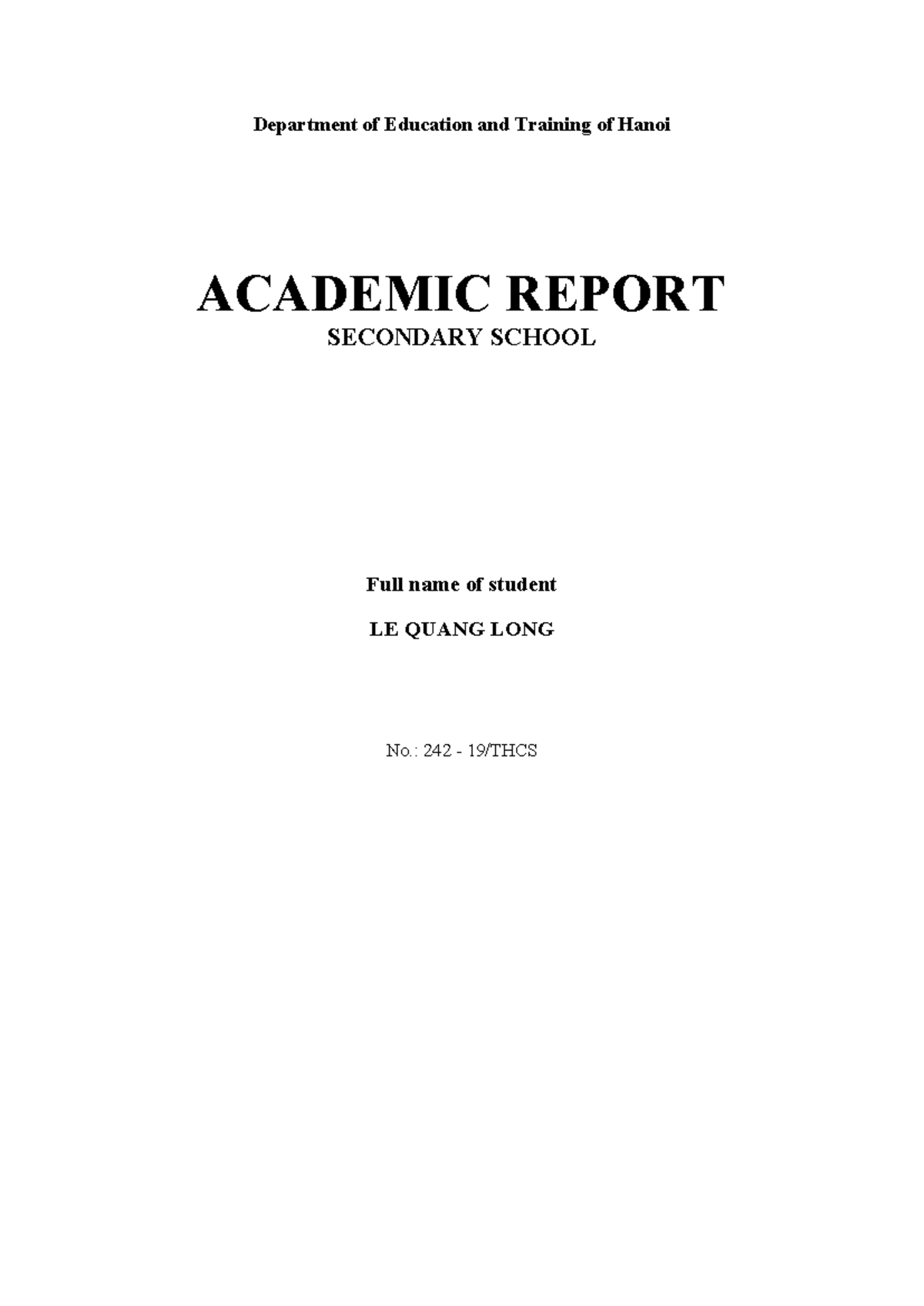 Department of Education and Training of Hanoi

ACADEMIC REPORT
SECONDARY SCHOOL

Full name of student

LE QUANG LONG

No.: 242 - 19/THCS